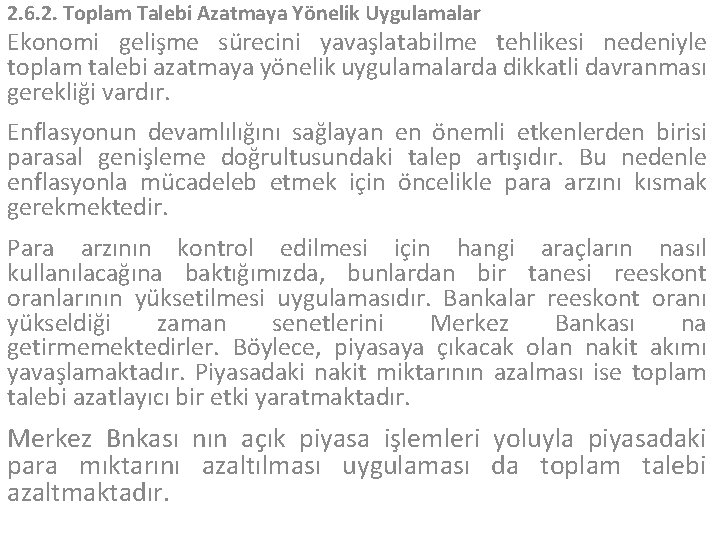 2.6.2. Toplam Talebi Azatmaya Yönelik Uygulamalar

Ekonomi gelişme sürecini yavaşlatabilme tehlikesi nedeniyle toplam talebi azatmaya yönelik uygulamalarda dikkatli davranması gerekliği vardır.

Enflasyonun devamlılığını sağlayan en önemli etkenlerden birisi parasal genişleme doğrultusundaki talep artışıdır. Bu nedenle enflasyonla mücadeleb etmek için öncelikle para arzını kısmak gerekmektedir.

Para arzının kontrol edilmesi için hangi araçların nasıl kullanılacağına baktığımızda, bunlardan bir tanesi reeskont oranlarının yüksetilmesi uygulamasıdır. Bankalar reeskont oranı yükseldiği zaman senetlerini Merkez Bankası na getirmemektedirler. Böylece, piyasaya çıkacak olan nakit akımı yavaşlamaktadır. Piyasadaki nakit miktarının azalması ise toplam talebi azatlayıcı bir etki yaratmaktadır.

Merkez Bnkası nın açık piyasa işlemleri yoluyla piyasadaki para mıktarını azaltılması uygulaması da toplam talebi azaltmaktadır.